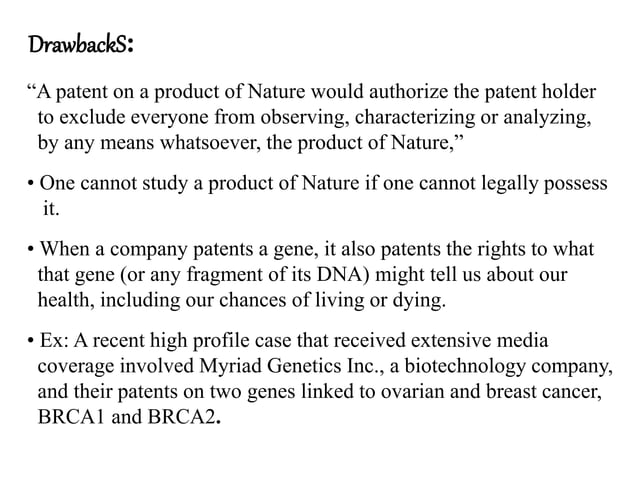 DrawbackS:

“A patent on a product of Nature would authorize the patent holder to exclude everyone from observing, characterizing or analyzing, by any means whatsoever, the product of Nature,”

• One cannot study a product of Nature if one cannot legally possess it.

• When a company patents a gene, it also patents the rights to what that gene (or any fragment of its DNA) might tell us about our health, including our chances of living or dying.

• Ex: A recent high profile case that received extensive media coverage involved Myriad Genetics Inc., a biotechnology company, and their patents on two genes linked to ovarian and breast cancer, BRCA1 and BRCA2.